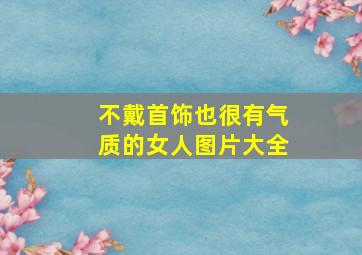 不戴首饰也很有气质的女人图片大全